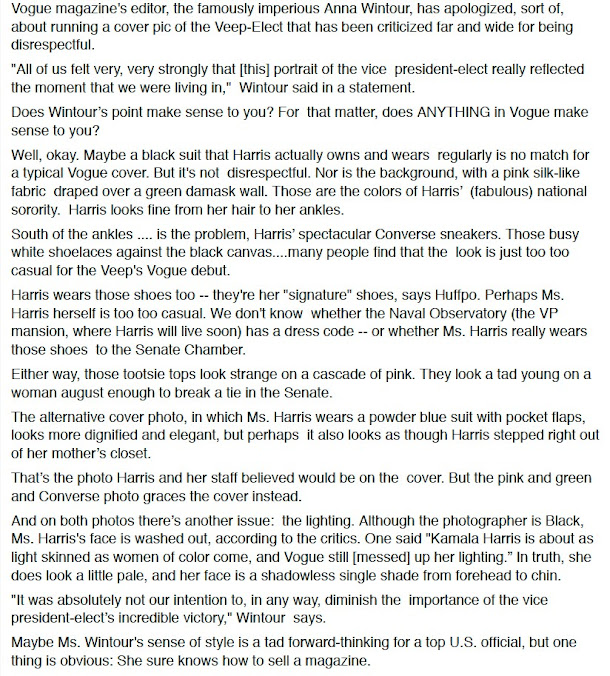 Vogue magazine's editor, the famously imperious Anna Wintour, has apologized, sort of, about running a cover pic of the Veep-Elect that has been criticized far and wide for being disrespectful.

"All of us felt very, very strongly that [this] portrait of the vice president-elect really reflected the moment that we were living in," Wintour said in a statement.

Does Wintour's point make sense to you? For that matter, does ANYTHING in Vogue make sense to you?

Well, okay. Maybe a black suit that Harris actually owns and wears regularly is no match for a typical Vogue cover. But it's not disrespectful. Nor is the background, with a pink silk-like fabric draped over a green damask wall. Those are the colors of Harris' (fabulous) national sorority. Harris looks fine from her hair to her ankles.

South of the ankles .... is the problem, Harris' spectacular Converse sneakers. Those busy white shoelaces against the black canvas....many people find that the look is just too too casual for the Veep's Vogue debut.

Harris wears those shoes too -- they're her "signature" shoes, says Huffpo. Perhaps Ms. Harris herself is too too casual. We don't know whether the Naval Observatory (the VP mansion, where Harris will live soon) has a dress code -- or whether Ms. Harris really wears those shoes to the Senate Chamber.

Either way, those tootsie tops look strange on a cascade of pink. They look a tad young on a woman august enough to break a tie in the Senate.

The alternative cover photo, in which Ms. Harris wears a powder blue suit with pocket flaps, looks more dignified and elegant, but perhaps it also looks as though Harris stepped right out of her mother's closet.

That's the photo Harris and her staff believed would be on the cover. But the pink and green and Converse photo graces the cover instead.

And on both photos there's another issue: the lighting. Although the photographer is Black, Ms. Harris's face is washed out, according to the critics. One said "Kamala Harris is about as light skinned as women of color come, and Vogue still [messed] up her lighting." In truth, she does look a little pale, and her face is a shadowless single shade from forehead to chin.

"It was absolutely not our intention to, in any way, diminish the importance of the vice president-elect's incredible victory," Wintour says.

Maybe Ms. Wintour's sense of style is a tad forward-thinking for a top U.S. official, but one thing is obvious: She sure knows how to sell a magazine.